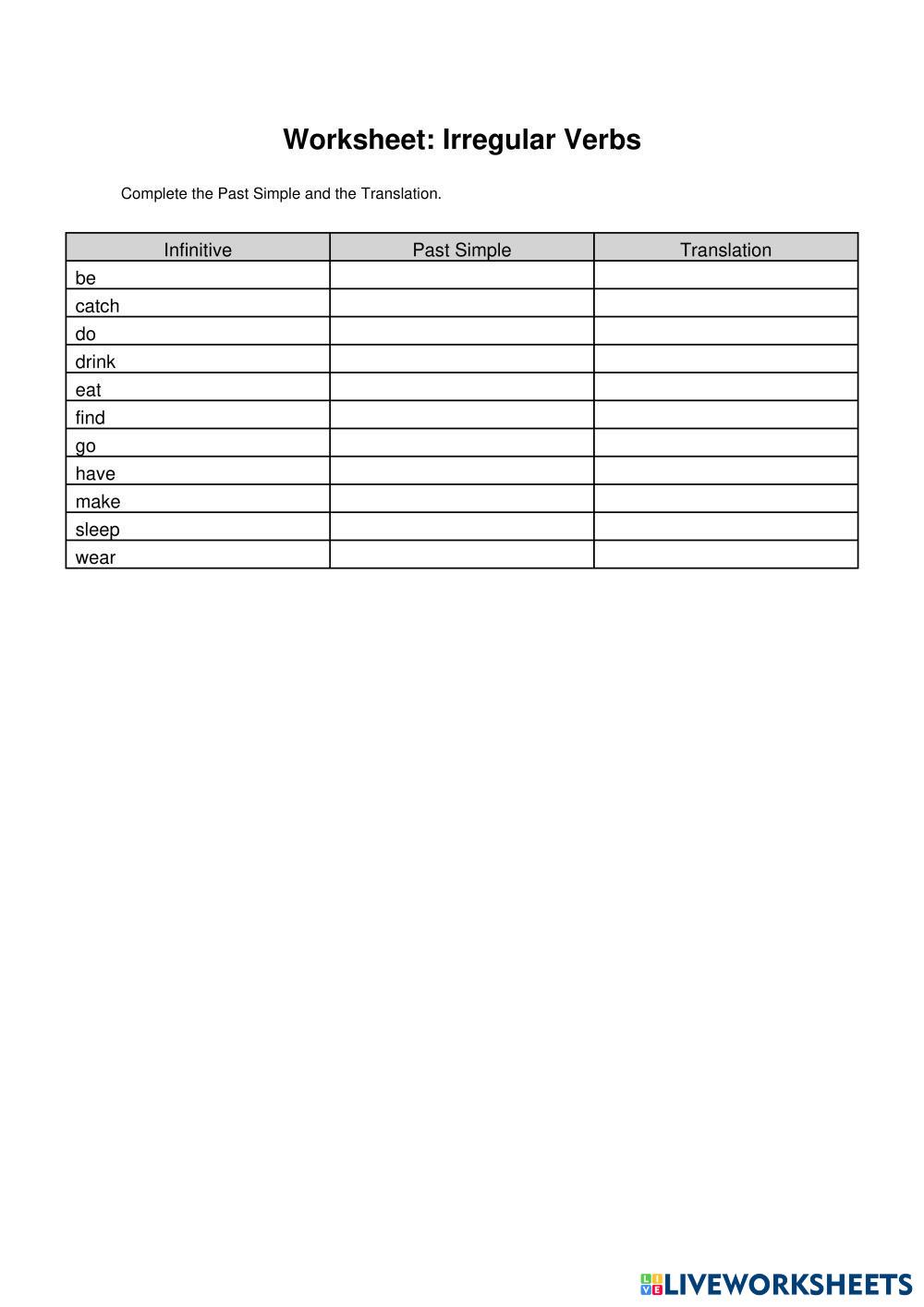 Worksheet: Irregular Verbs

Complete the Past Simple and the Translation.

| Infinitive | Past Simple | Translation |
|---|---|---|
| be | | |
| catch | | |
| do | | |
| drink | | |
| eat | | |
| find | | |
| go | | |
| have | | |
| make | | |
| sleep | | |
| wear | | |

LIVEWORKSHEETS